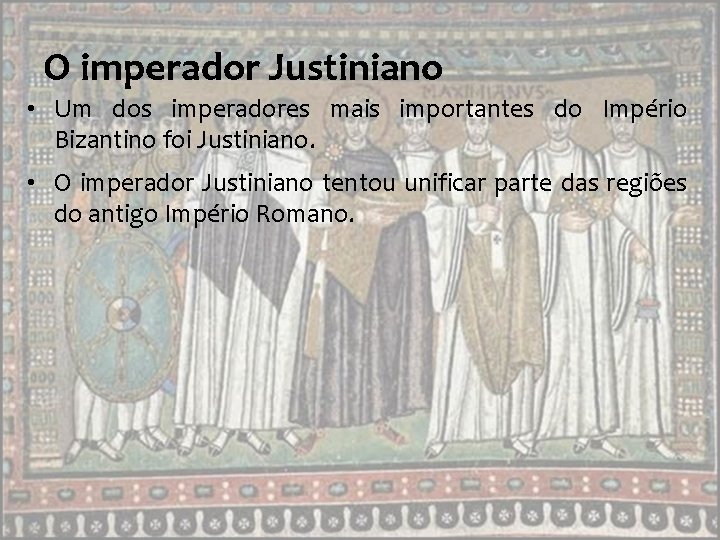 O imperador Justiniano

MAXIMIANVS

• Um dos imperadores mais importantes do Império Bizantino foi Justiniano.

• O imperador Justiniano tentou unificar parte das regiões do antigo Império Romano.